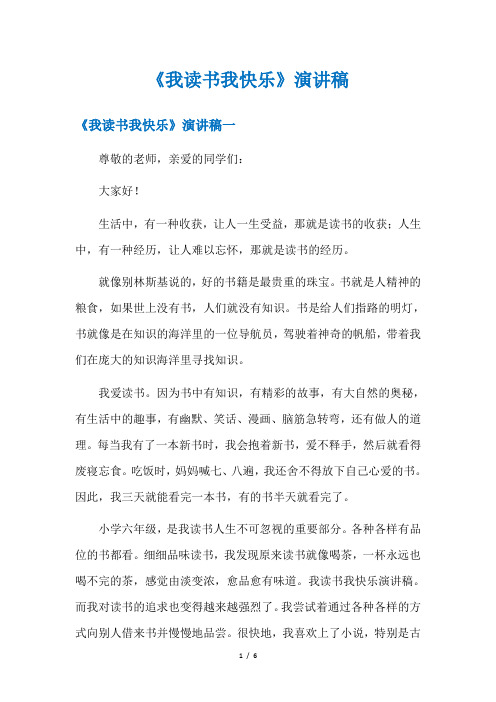 《我读书我快乐》演讲稿

《我读书我快乐》演讲稿一

尊敬的老师，亲爱的同学们：

大家好！

生活中，有一种收获，让人一生受益，那就是读书的收获；人生中，有一种经历，让人难以忘怀，那就是读书的经历。

就像别林斯基说的，好的书籍是最贵重的珠宝。书就是人精神的粮食，如果世上没有书，人们就没有知识。书是给人们指路的明灯，书就像是在知识的海洋里的一位导航员，驾驶着神奇的帆船，带着我们在庞大的知识海洋里寻找知识。

我爱读书。因为书中有知识，有精彩的故事，有大自然的奥秘，有生活中的趣事，有幽默、笑话、漫画、脑筋急转弯，还有做人的道理。每当我有了一本新书时，我会抱着新书，爱不释手，然后就看得废寝忘食。吃饭时，妈妈喊七、八遍，我还舍不得放下自己心爱的书。因此，我三天就能看完一本书，有的书半天就看完了。

小学六年级，是我读书人生不可忽视的重要部分。各种各样有品位的书都看。细细品味读书，我发现原来读书就像喝茶，一杯永远也喝不完的茶，感觉由淡变浓，愈品愈有味道。我读书我快乐演讲稿。而我对读书的追求也变得越来越强烈了。我尝试着通过各种各样的方式向别人借来书并慢慢地品尝。很快地，我喜欢上了小说，特别是古

1 / 6